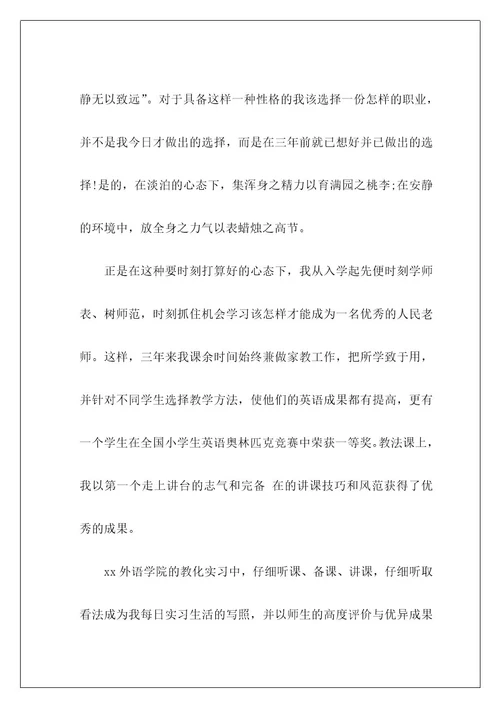 静无以致远”。对于具备这样一种性格的我该选择一份怎样的职业，并不是我今日才做出的选择，而是在三年前就已想好并已做出的选择!是的，在淡泊的心态下，集浑身之精力以育满园之桃李;在安静的环境中，放全身之力气以表蜡烛之高节。

正是在这种要时刻打算好的心态下，我从入学起先便时刻学师表、树师范，时刻抓住机会学习该怎样才能成为一名优秀的人民老师。这样，三年来我课余时间始终兼做家教工作，把所学致于用，并针对不同学生选择教学方法，使他们的英语成果都有提高，更有一个学生在全国小学生英语奥林匹克竞赛中荣获一等奖。教法课上，我以第一个走上讲台的志气和完备 在的讲课技巧和风范获得了优秀的成果。

xx 外语学院的教化实习中，仔细听课、备课、讲课，仔细听取看法成为我每日实习生活的写照，并以师生的高度评价与优异成果